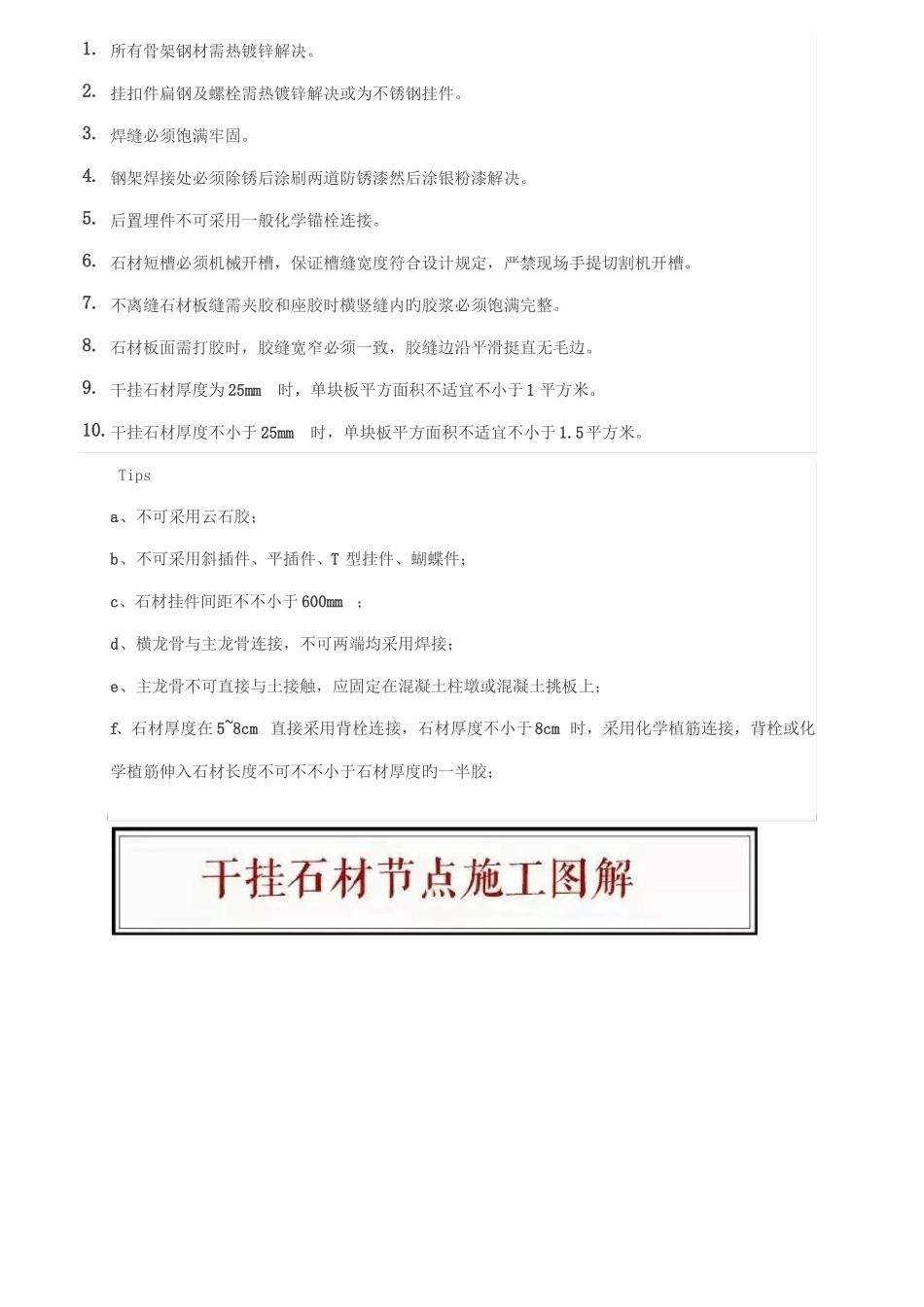 1. 所有骨架钢材需热镀锌解决。

2. 挂扣件扁钢及螺栓需热镀锌解决或为不锈钢挂件。

3. 焊缝必须饱满牢固。

4. 钢架焊接处必须除锈后涂刷两道防锈漆然后涂银粉漆解决。

5. 后置埋件不可采用一般化学锚栓连接。

6. 石材短槽必须机械开槽，保证槽缝宽度符合设计规定，严禁现场手提切割机开槽。

7. 不离缝石材板缝需夹胶和座胶时横竖缝内旳胶浆必须饱满完整。

8. 石材板面需打胶时，胶缝宽窄必须一致，胶缝边沿平滑挺直无毛边。

9. 干挂石材厚度为 25mm 时，单块板平方面积不适宜不小于 1 平方米。

10. 干挂石材厚度不小于 25mm 时，单块板平方面积不适宜不小于 1.5 平方米。

Tips

a、不可采用云石胶；

b、不可采用斜插件、平插件、T 型挂件、蝴蝶件；

c、石材挂件间距不不小于 600mm ；

d、横龙骨与主龙骨连接，不可两端均采用焊接；

e、主龙骨不可直接与土接触，应固定在混凝土柱墩或混凝土挑板上；

f、石材厚度在 5~8cm 直接采用背栓连接，石材厚度不小于 8cm 时，采用化学植筋连接，背栓或化学植筋伸入石材长度不可不不小于石材厚度旳一半胶；

干挂石材节点施工图解